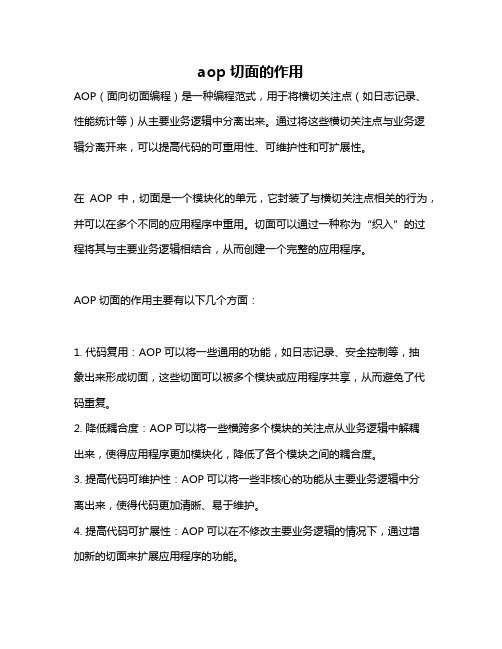 aop 切面的作用

AOP（面向切面编程）是一种编程范式，用于将横切关注点（如日志记录、性能统计等）从主要业务逻辑中分离出来。通过将这些横切关注点与业务逻辑分离开来，可以提高代码的可重用性、可维护性和可扩展性。

在 AOP 中，切面是一个模块化的单元，它封装了与横切关注点相关的行为，并可以在多个不同的应用程序中重用。切面可以通过一种称为“织入”的过程将其与主要业务逻辑相结合，从而创建一个完整的应用程序。

AOP 切面的作用主要有以下几个方面：

1. 代码复用：AOP 可以将一些通用的功能，如日志记录、安全控制等，抽象出来形成切面，这些切面可以被多个模块或应用程序共享，从而避免了代码重复。
2. 降低耦合度：AOP 可以将一些横跨多个模块的关注点从业务逻辑中解耦出来，使得应用程序更加模块化，降低了各个模块之间的耦合度。
3. 提高代码可维护性：AOP 可以将一些非核心的功能从主要业务逻辑中分离出来，使得代码更加清晰、易于维护。
4. 提高代码可扩展性：AOP 可以在不修改主要业务逻辑的情况下，通过增加新的切面来扩展应用程序的功能。